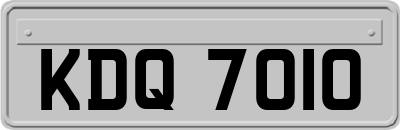 KDQ 7010